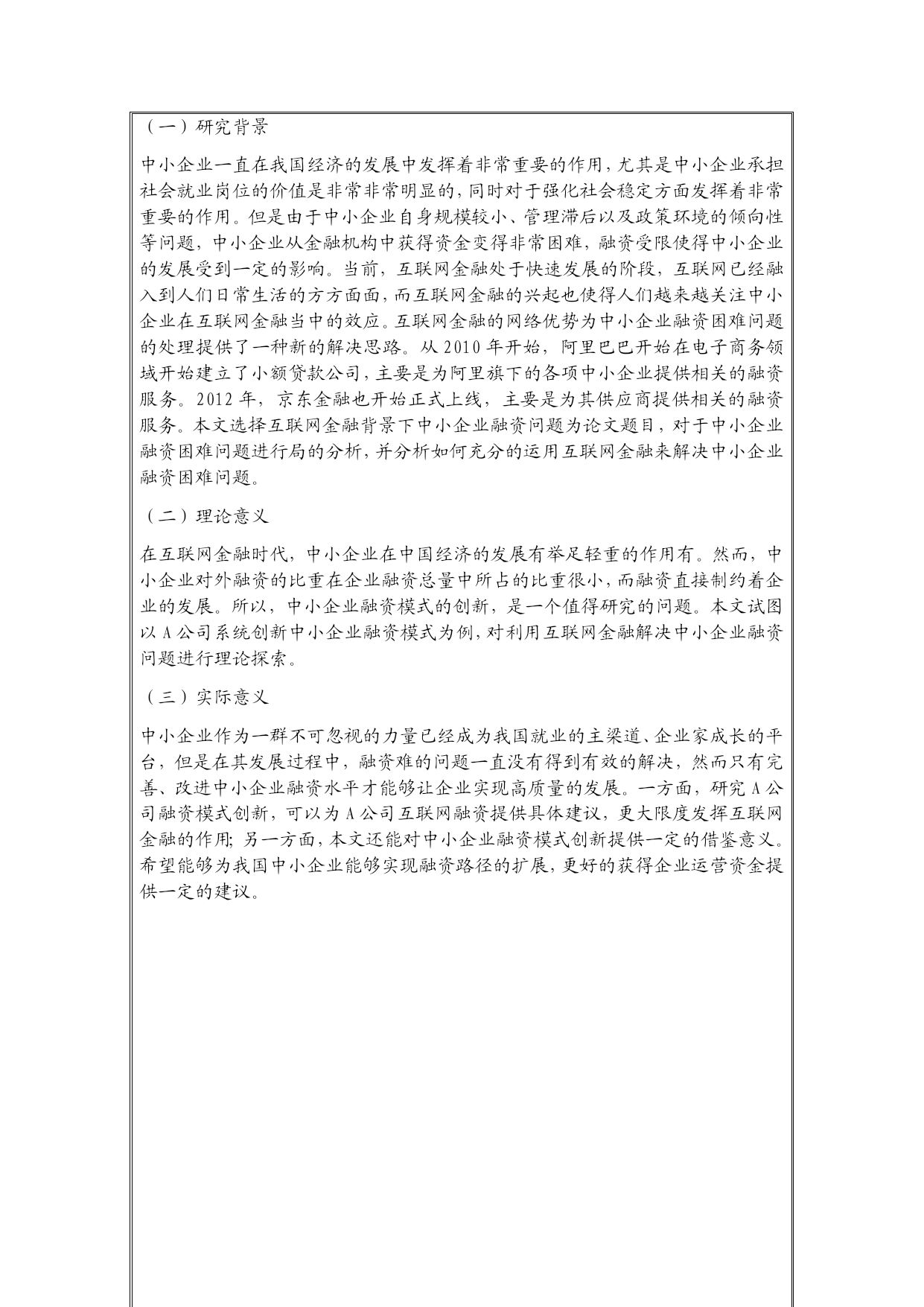 （一）研究背景

中小企业一直在我国经济的发展中发挥着非常重要的作用，尤其是中小企业承担社会就业岗位的价值是非常非常明显的，同时对于强化社会稳定方面发挥着非常重要的作用。但是由于中小企业自身规模较小、管理滞后以及政策环境的倾向性等问题，中小企业从金融机构中获得资金变得非常困难，融资受限使得中小企业的发展受到一定的影响。当前，互联网金融处于快速发展的阶段，互联网已经融入到人们日常生活的方方面面，而互联网金融的兴起也使得人们越来越关注中小企业在互联网金融当中的效应。互联网金融的网络优势为中小企业融资困难问题的处理提供了一种新的解决思路。从 2010 年开始，阿里巴巴开始在电子商务领域开始建立了小额贷款公司，主要是为阿里旗下的各项中小企业提供相关的融资服务。2012 年，京东金融也开始正式上线，主要是为其供应商提供相关的融资服务。本文选择互联网金融背景下中小企业融资问题为论文题目，对于中小企业融资困难问题进行局的分析，并分析如何充分的运用互联网金融来解决中小企业融资困难问题。

（二）理论意义

在互联网金融时代，中小企业在中国经济的发展有举足轻重的作用有。然而，中小企业对外融资的比重在企业融资总量中所占的比重很小，而融资直接制约着企业的发展。所以，中小企业融资模式的创新，是一个值得研究的问题。本文试图以 A 公司系统创新中小企业融资模式为例，对利用互联网金融解决中小企业融资问题进行理论探索。

（三）实际意义

中小企业作为一群不可忽视的力量已经成为我国就业的主梁道、企业家成长的平台，但是在其发展过程中，融资难的问题一直没有得到有效的解决，然而只有完善、改进中小企业融资水平才能够让企业实现高质量的发展。一方面，研究 A 公司融资模式创新，可以为 A 公司互联网融资提供具体建议，更大限度发挥互联网金融的作用；另一方面，本文还能对中小企业融资模式创新提供一定的借鉴意义。希望能够为我国中小企业能够实现融资路径的扩展，更好的获得企业运营资金提供一定的建议。